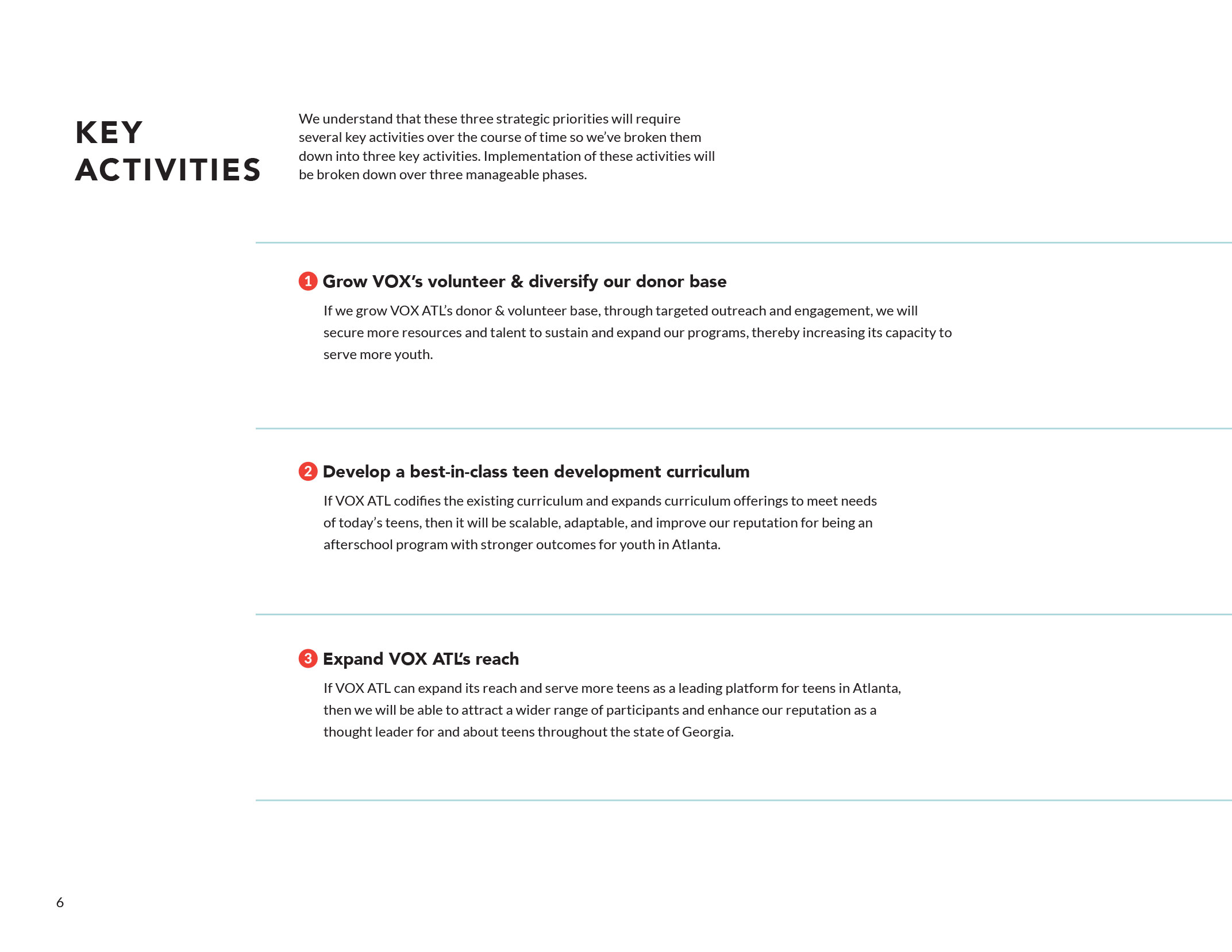 KEY ACTIVITIES

We understand that these three strategic priorities will require several key activities over the course of time so we've broken them down into three key activities. Implementation of these activities will be broken down over three manageable phases.

1 Grow VOX's volunteer & diversify our donor base

If we grow VOX ATL's donor & volunteer base, through targeted outreach and engagement, we will secure more resources and talent to sustain and expand our programs, thereby increasing its capacity to serve more youth.

2 Develop a best-in-class teen development curriculum

If VOX ATL codifies the existing curriculum and expands curriculum offerings to meet needs of today's teens, then it will be scalable, adaptable, and improve our reputation for being an afterschool program with stronger outcomes for youth in Atlanta.

3 Expand VOX ATL's reach

If VOX ATL can expand its reach and serve more teens as a leading platform for teens in Atlanta, then we will be able to attract a wider range of participants and enhance our reputation as a thought leader for and about teens throughout the state of Georgia.

6